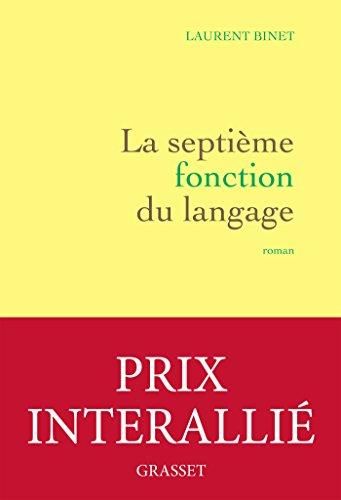 LAURENT BINET

La septième fonction du langage

roman

PRIX INTERALLIÉ

GRASSET